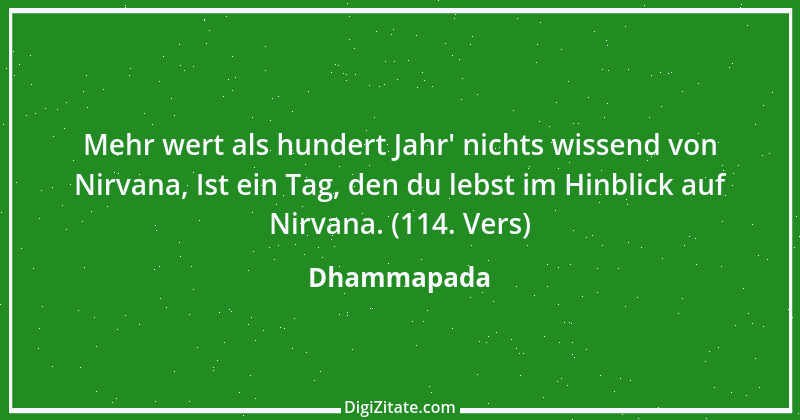 Mehr wert als hundert Jahr' nichts wissend von Nirvana, Ist ein Tag, den du lebst im Hinblick auf Nirvana. (114. Vers)

Dhammapada

DigiZitate.com